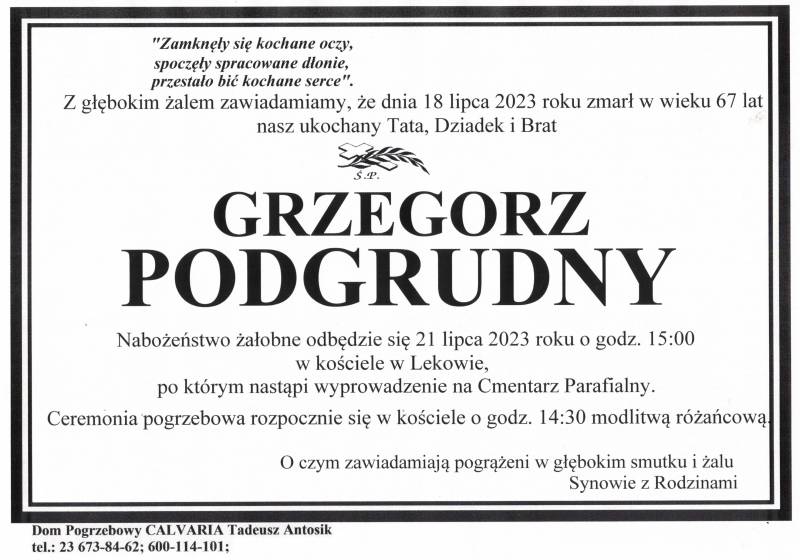 "Zamknęły się kochane oczy, spoczęły spracowane dłonie, przestało bić kochane serce".

Z głębokim żalem zawiadamiamy, że dnia 18 lipca 2023 roku zmarł w wieku 67 lat nasz ukochany Tata, Dziadek i Brat

Ś.P.

GRZEGORZ PODGRUDNY

Nabożeństwo żałobne odbędzie się 21 lipca 2023 roku o godz. 15:00 w kościele w Lekowie, po którym nastąpi wyprowadzenie na Cmentarz Parafialny.

Ceremonia pogrzebowa rozpocznie się w kościele o godz. 14:30 modlitwą różańcową.

O czym zawiadamiają pogrążeni w głębokim smutku i żalu
Synowie z Rodzinami

Dom Pogrzebowy CALVARIA Tadeusz Antosik
tel.: 23 673-84-62; 600-114-101;